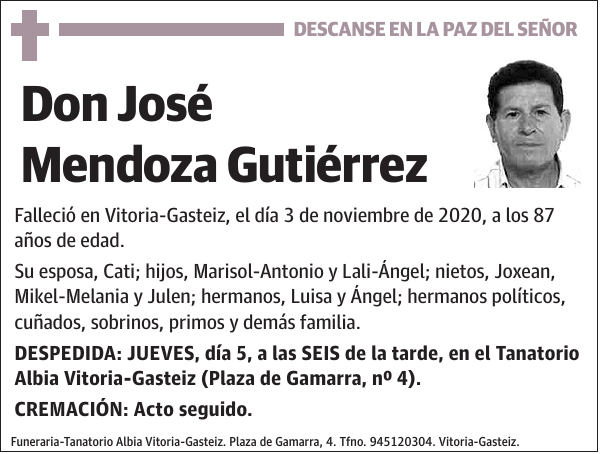 DESCANSE EN LA PAZ DEL SEÑOR

Don José Mendoza Gutiérrez

Falleció en Vitoria-Gasteiz, el día 3 de noviembre de 2020, a los 87 años de edad.

Su esposa, Cati; hijos, Marisol-Antonio y Lali-Ángel; nietos, Joxean, Mikel-Melania y Julen; hermanos, Luisa y Ángel; hermanos políticos, cuñados, sobrinos, primos y demás familia.

DESPEDIDA: JUEVES, día 5, a las SEIS de la tarde, en el Tanatorio Albia Vitoria-Gasteiz (Plaza de Gamarra, nº 4).

CREMACIÓN: Acto seguido.

Funeraria-Tanatorio Albia Vitoria-Gasteiz. Plaza de Gamarra, 4. Tfno. 945120304. Vitoria-Gasteiz.